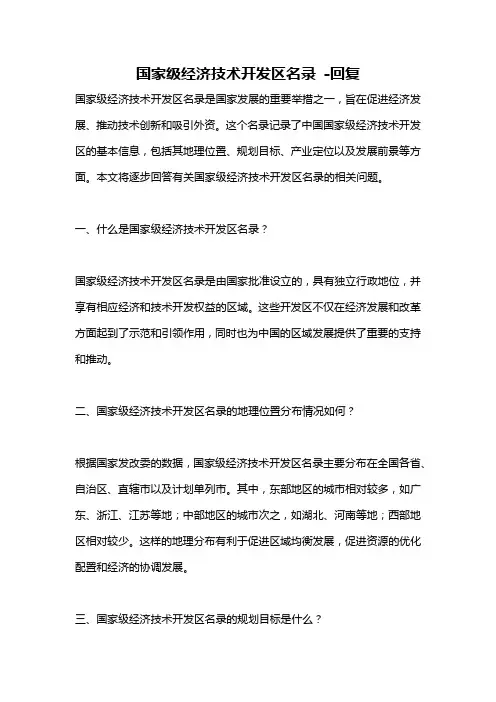 国家级经济技术开发区名录 -回复

国家级经济技术开发区名录是国家发展的重要举措之一，旨在促进经济发展、推动技术创新和吸引外资。这个名录记录了中国国家级经济技术开发区的基本信息，包括其地理位置、规划目标、产业定位以及发展前景等方面。本文将逐步回答有关国家级经济技术开发区名录的相关问题。

一、什么是国家级经济技术开发区名录？

国家级经济技术开发区名录是由国家批准设立的，具有独立行政地位，并享有相应经济和技术开发权益的区域。这些开发区不仅在经济发展和改革方面起到了示范和引领作用，同时也为中国的区域发展提供了重要的支持和推动。

二、国家级经济技术开发区名录的地理位置分布情况如何？

根据国家发改委的数据，国家级经济技术开发区名录主要分布在全国各省、自治区、直辖市以及计划单列市。其中，东部地区的城市相对较多，如广东、浙江、江苏等地；中部地区的城市次之，如湖北、河南等地；西部地区相对较少。这样的地理分布有利于促进区域均衡发展，促进资源的优化配置和经济的协调发展。

三、国家级经济技术开发区名录的规划目标是什么？